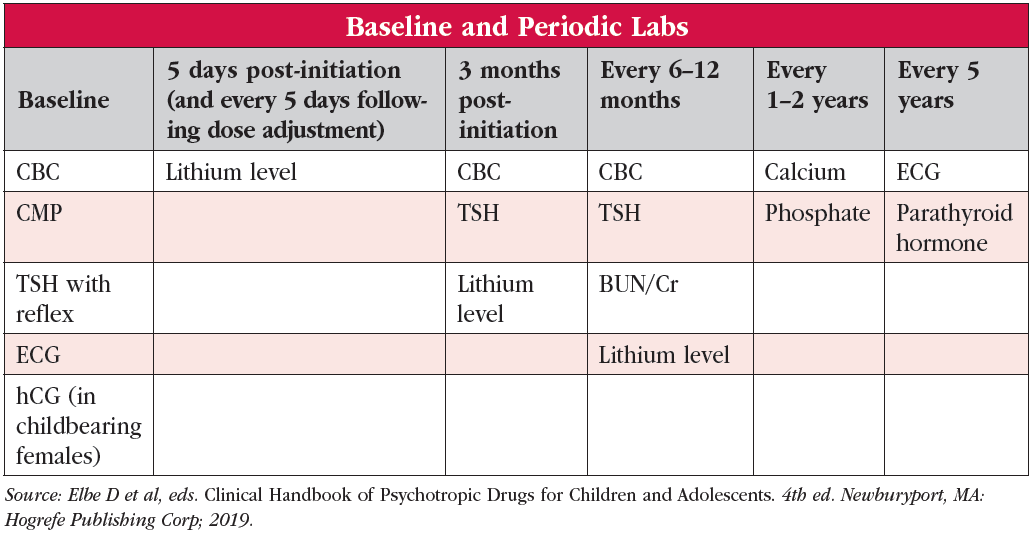 Baseline and Periodic Labs

| Baseline | 5 days post-initiation (and every 5 days following dose adjustment) | 3 months post-initiation | Every 6–12 months | Every 1–2 years | Every 5 years |
|---|---|---|---|---|---|
| CBC | Lithium level | CBC | CBC | Calcium | ECG |
| CMP | | TSH | TSH | Phosphate | Parathyroid hormone |
| TSH with reflex | | Lithium level | BUN/Cr | | |
| ECG | | | Lithium level | | |
| hCG (in childbearing females) | | | | | |

Source: Elbe D et al, eds. Clinical Handbook of Psychotropic Drugs for Children and Adolescents. 4th ed. Newburyport, MA: Hogrefe Publishing Corp; 2019.